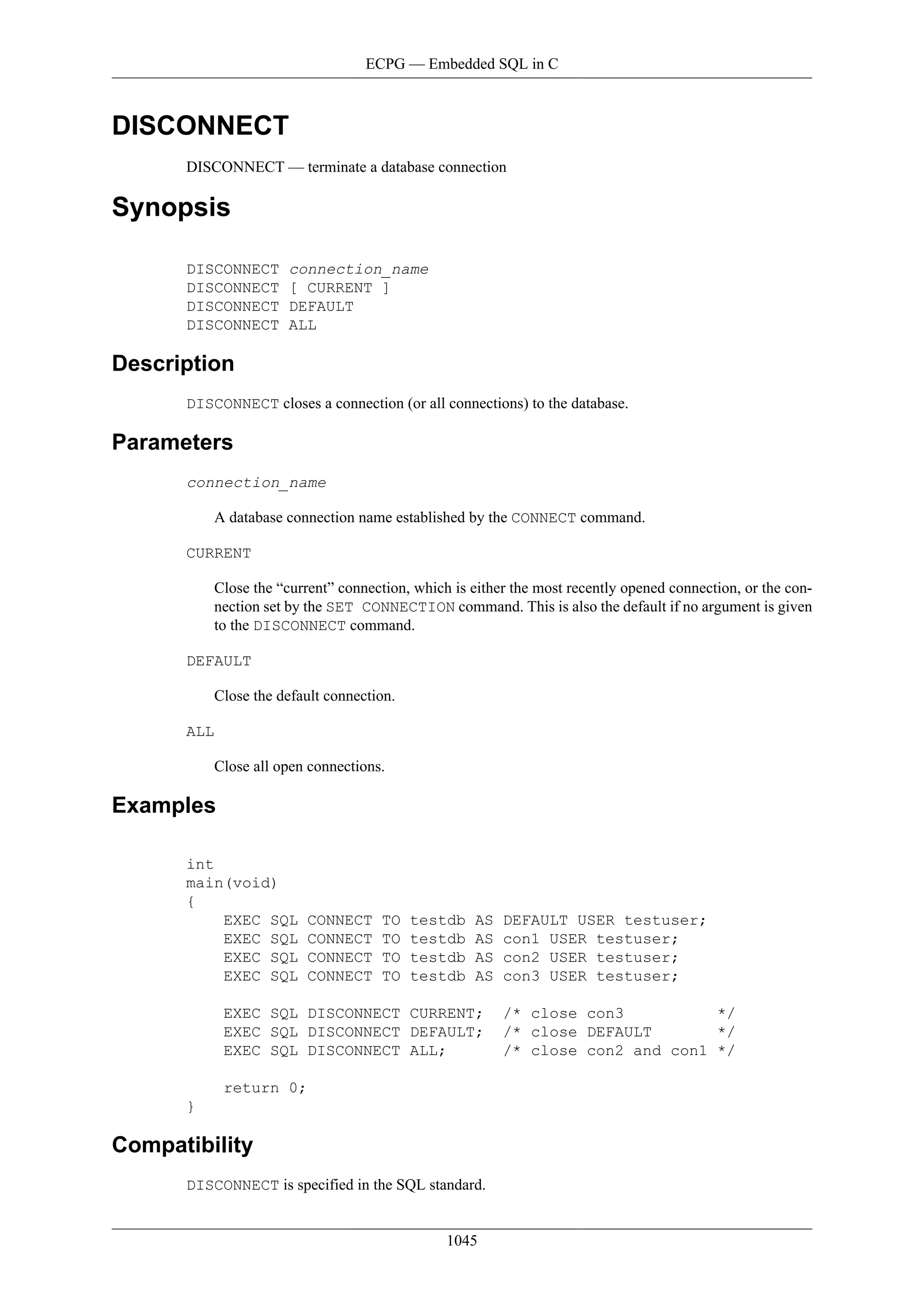 ECPG — Embedded SQL in C

DISCONNECT

DISCONNECT — terminate a database connection

Synopsis

DISCONNECT connection_name
DISCONNECT [ CURRENT ]
DISCONNECT DEFAULT
DISCONNECT ALL

Description

DISCONNECT closes a connection (or all connections) to the database.

Parameters

connection_name

A database connection name established by the CONNECT command.

CURRENT

Close the “current” connection, which is either the most recently opened connection, or the connection set by the SET CONNECTION command. This is also the default if no argument is given to the DISCONNECT command.

DEFAULT

Close the default connection.

ALL

Close all open connections.

Examples

int
main(void)
{
    EXEC SQL CONNECT TO testdb AS DEFAULT USER testuser;
    EXEC SQL CONNECT TO testdb AS con1 USER testuser;
    EXEC SQL CONNECT TO testdb AS con2 USER testuser;
    EXEC SQL CONNECT TO testdb AS con3 USER testuser;

    EXEC SQL DISCONNECT CURRENT;  /* close con3          */
    EXEC SQL DISCONNECT DEFAULT;  /* close DEFAULT       */
    EXEC SQL DISCONNECT ALL;      /* close con2 and con1 */

    return 0;
}

Compatibility

DISCONNECT is specified in the SQL standard.

1045